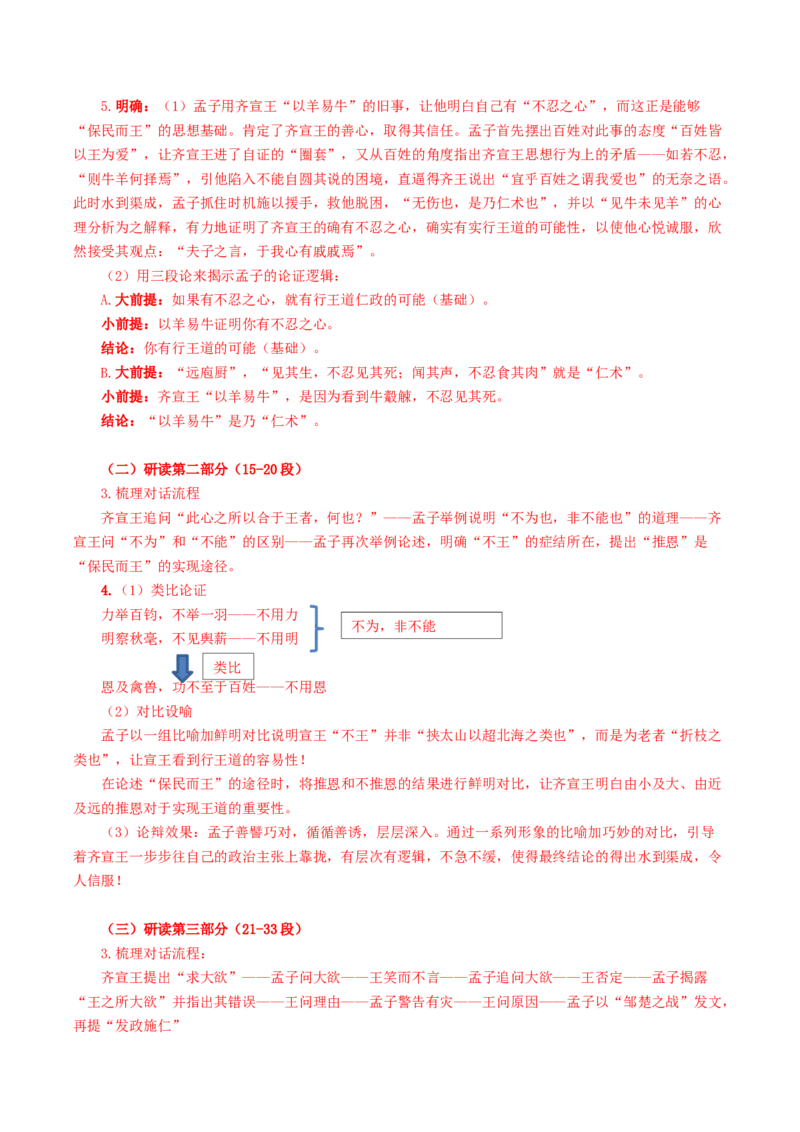 5.明确：（1）孟子用齐宣王“以羊易牛”的旧事，让他明白自己有“不忍之心”，而这正是能够“保民而王”的思想基础。肯定了齐宣王的善心，取得其信任。孟子首先摆出百姓对此事的态度“百姓皆以王为爱”，让齐宣王进了自证的“圈套”，又从百姓的角度指出齐宣王思想行为上的矛盾——如若不忍，“则牛羊何择焉”，引他陷入不能自圆其说的困境，直逼得齐王说出“宜乎百姓之谓我爱也”的无奈之语。此时水到渠成，孟子抓住时机施以援手，救他脱困，“无伤也，是乃仁术也”，并以“见牛未见羊”的心理分析为之解释，有力地证明了齐宣王的确有不忍之心，确实有实行王道的可能性，以使他心悦诚服，欣然接受其观点：“夫子之言，于我心有戚戚焉”。

（2）用三段论来揭示孟子的论证逻辑：

A.大前提：如果有不忍之心，就有行王道仁政的可能（基础）。

小前提：以羊易牛证明你有不忍之心。

结论：你有行王道的可能（基础）。

B.大前提：“远庖厨”，“见其生，不忍见其死；闻其声，不忍食其肉”就是“仁术”。

小前提：齐宣王“以羊易牛”，是因为看到牛觳觫，不忍见其死。

结论：“以羊易牛”是乃“仁术”。

（二）研读第二部分（15-20段）

3.梳理对话流程

齐宣王追问“此心之所以合于王者，何也？”——孟子举例说明“不为也，非不能也”的道理——齐宣王问“不为”和“不能”的区别——孟子再次举例论述，明确“不王”的症结所在，提出“推恩”是“保民而王”的实现途径。

4.（1）类比论证

力举百钧，不举一羽——不用力
明察秋毫，不见舆薪——不用明

不为，非不能

类比

恩及禽兽，功不至于百姓——不用恩

（2）对比设喻

孟子以一组比喻加鲜明对比说明宣王“不王”并非“挟太山以超北海之类也”，而是为老者“折枝之类也”，让宣王看到行王道的容易性！

在论述“保民而王”的途径时，将推恩和不推恩的结果进行鲜明对比，让齐宣王明白由小及大、由近及远的推恩对于实现王道的重要性。

（3）论辩效果：孟子善譬巧对，循循善诱，层层深入。通过一系列形象的比喻加巧妙的对比，引导着齐宣王一步步往自己的政治主张上靠拢，有层次有逻辑，不急不缓，使得最终结论的得出水到渠成，令人信服！

（三）研读第三部分（21-33段）

3.梳理对话流程：

齐宣王提出“求大欲”——孟子问大欲——王笑而不言——孟子追问大欲——王否定——孟子揭露“王之所大欲”并指出其错误——王问理由——孟子警告有灾——王问原因——孟子以“邹楚之战”发文，再提“发政施仁”